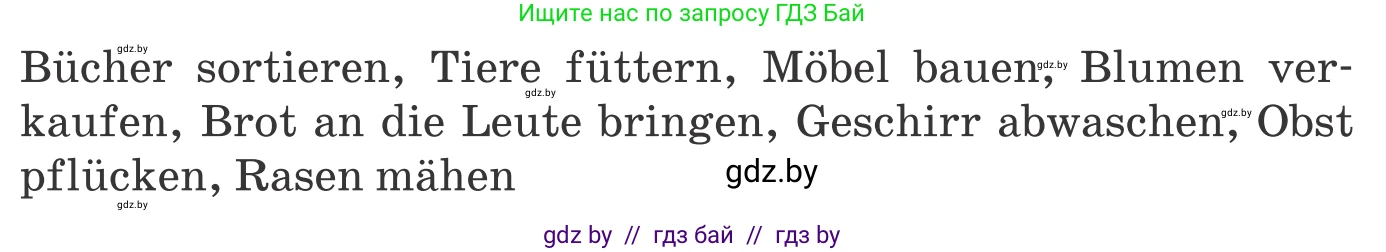 Ищите нас по запросу ГДЗ Бай

gdz.by

Bücher sortieren, Tiere füttern, Möbel bauen, Blumen verkaufen, Brot an die Leute bringen, Geschirr abwaschen, Obst pflücken, Rasen mähen

gdz.by gdz.by gdz.by

gdz.by

gdz.by

gdz by // гдз бай // гдз by